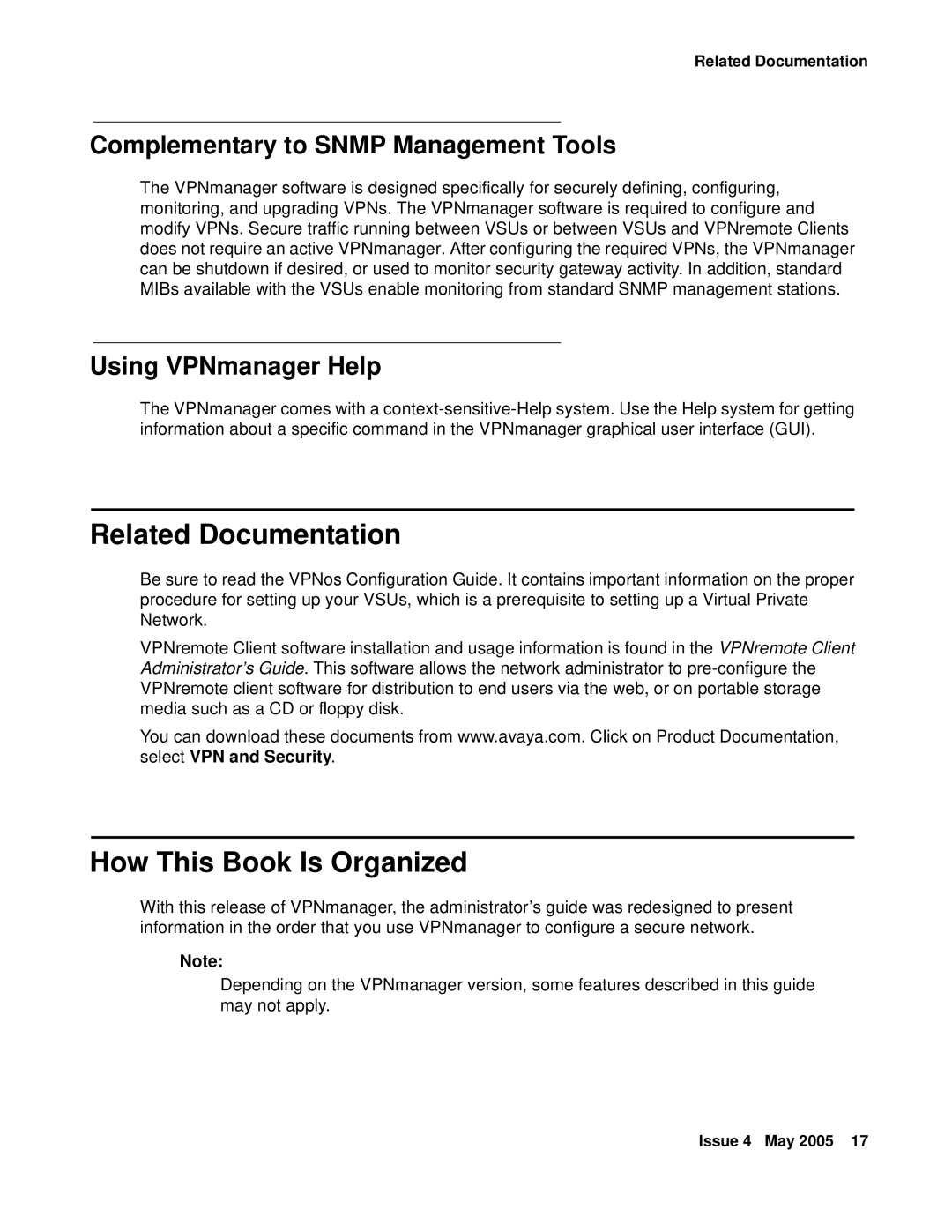 Related Documentation

Complementary to SNMP Management Tools

The VPNmanager software is designed specifically for securely defining, configuring, monitoring, and upgrading VPNs. The VPNmanager software is required to configure and modify VPNs. Secure traffic running between VSUs or between VSUs and VPNremote Clients does not require an active VPNmanager. After configuring the required VPNs, the VPNmanager can be shutdown if desired, or used to monitor security gateway activity. In addition, standard MIBs available with the VSUs enable monitoring from standard SNMP management stations.

Using VPNmanager Help

The VPNmanager comes with a context-sensitive-Help system. Use the Help system for getting information about a specific command in the VPNmanager graphical user interface (GUI).

Related Documentation

Be sure to read the VPNos Configuration Guide. It contains important information on the proper procedure for setting up your VSUs, which is a prerequisite to setting up a Virtual Private Network.

VPNremote Client software installation and usage information is found in the VPNremote Client Administrator's Guide. This software allows the network administrator to pre-configure the VPNremote client software for distribution to end users via the web, or on portable storage media such as a CD or floppy disk.

You can download these documents from www.avaya.com. Click on Product Documentation, select VPN and Security.

How This Book Is Organized

With this release of VPNmanager, the administrator's guide was redesigned to present information in the order that you use VPNmanager to configure a secure network.

Note:

Depending on the VPNmanager version, some features described in this guide may not apply.

Issue 4 May 2005 17